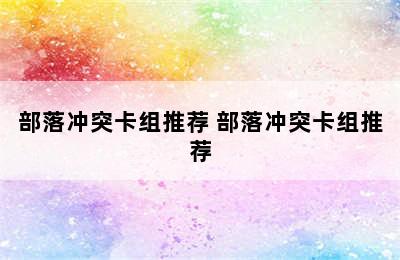 部落冲突卡组推荐 部落冲突卡组推荐